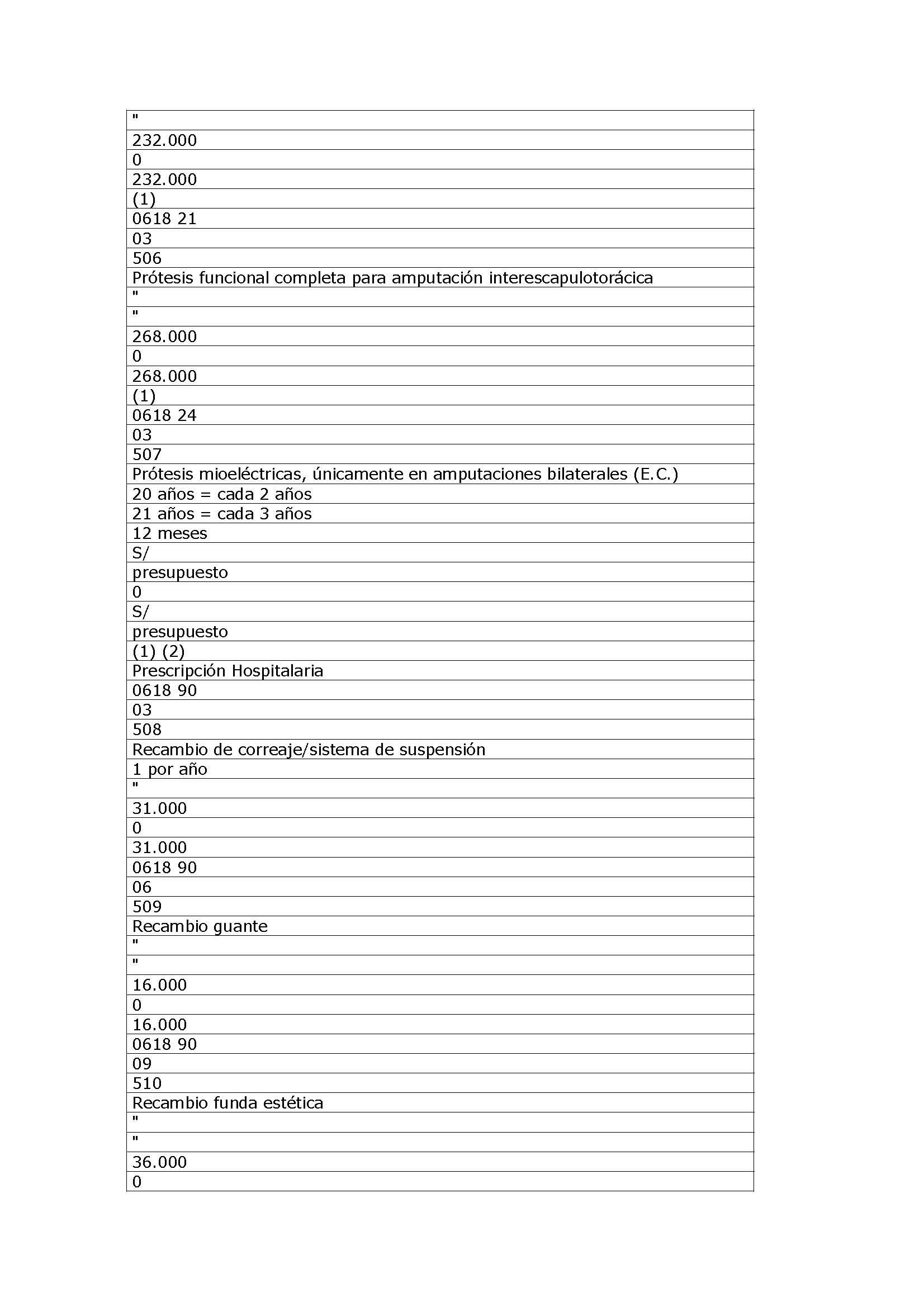 | " |
|---|
| 232.000 |
| 0 |
| 232.000 |
| (1) |
| 0618 21 |
| 03 |
| 506 |
| Prótesis funcional completa para amputación interescapulotorácica |
| " |
| " |
| 268.000 |
| 0 |
| 268.000 |
| (1) |
| 0618 24 |
| 03 |
| 507 |
| Prótesis mioeléctricas, únicamente en amputaciones bilaterales (E.C.) |
| 20 años = cada 2 años |
| 21 años = cada 3 años |
| 12 meses |
| S/ |
| presupuesto |
| 0 |
| S/ |
| presupuesto |
| (1) (2) |
| Prescripción Hospitalaria |
| 0618 90 |
| 03 |
| 508 |
| Recambio de correaje/sistema de suspensión |
| 1 por año |
| " |
| 31.000 |
| 0 |
| 31.000 |
| 0618 90 |
| 06 |
| 509 |
| Recambio guante |
| " |
| " |
| 16.000 |
| 0 |
| 16.000 |
| 0618 90 |
| 09 |
| 510 |
| Recambio funda estética |
| " |
| " |
| 36.000 |
| 0 |